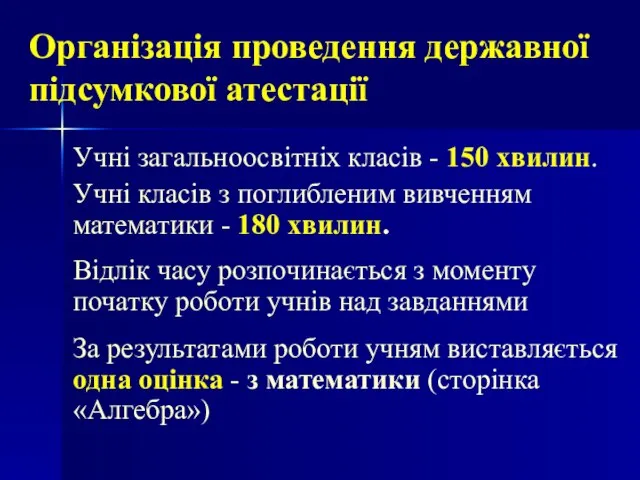 Організація проведення державної підсумкової атестації

Учні загальноосвітніх класів - 150 хвилин.

Учні класів з поглибленим вивченням математики - 180 хвилин.

Відлік часу розпочинається з моменту початку роботи учнів над завданнями

За результатами роботи учням виставляється одна оцінка - з математики (сторінка «Алгебра»)